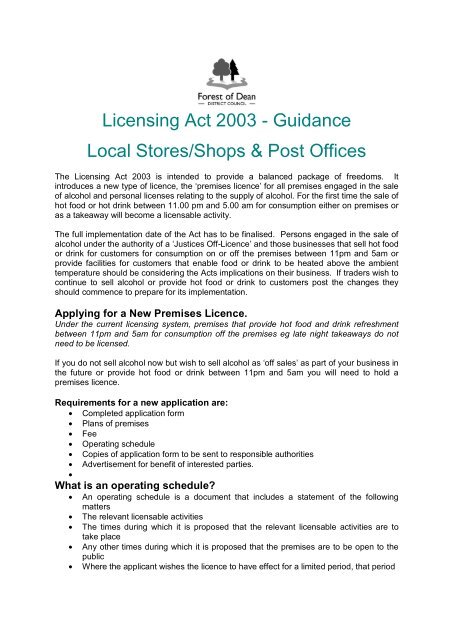 Forest of Dean
DISTRICT COUNCIL

Licensing Act 2003 - Guidance

Local Stores/Shops & Post Offices

The Licensing Act 2003 is intended to provide a balanced package of freedoms. It introduces a new type of licence, the 'premises licence' for all premises engaged in the sale of alcohol and personal licenses relating to the supply of alcohol. For the first time the sale of hot food or hot drink between 11.00 pm and 5.00 am for consumption either on premises or as a takeaway will become a licensable activity.

The full implementation date of the Act has to be finalised. Persons engaged in the sale of alcohol under the authority of a 'Justices Off-Licence' and those businesses that sell hot food or drink for customers for consumption on or off the premises between 11pm and 5am or provide facilities for customers that enable food or drink to be heated above the ambient temperature should be considering the Acts implications on their business. If traders wish to continue to sell alcohol or provide hot food or drink to customers post the changes they should commence to prepare for its implementation.

Applying for a New Premises Licence.
Under the current licensing system, premises that provide hot food and drink refreshment between 11pm and 5am for consumption off the premises eg late night takeaways do not need to be licensed.

If you do not sell alcohol now but wish to sell alcohol as 'off sales' as part of your business in the future or provide hot food or drink between 11pm and 5am you will need to hold a premises licence.

Requirements for a new application are:
• Completed application form
• Plans of premises
• Fee
• Operating schedule
• Copies of application form to be sent to responsible authorities
• Advertisement for benefit of interested parties.
•

What is an operating schedule?
• An operating schedule is a document that includes a statement of the following matters
• The relevant licensable activities
• The times during which it is proposed that the relevant licensable activities are to take place
• Any other times during which it is proposed that the premises are to be open to the public
• Where the applicant wishes the licence to have effect for a limited period, that period